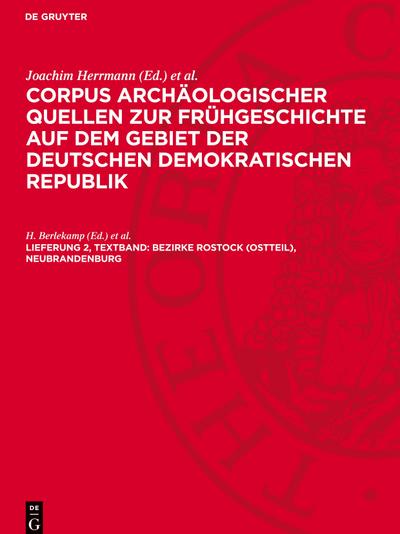 DE GRUYTER

Joachim Herrmann (Ed.) et al.

CORPUS ARCHÄOLOGISCHER QUELLEN ZUR FRÜHGESCHICHTE AUF DEM GEBIET DER DEUTSCHEN DEMOKRATISCHEN REPUBLIK

H. Berlekamp (Ed.) et al.

LIEFERUNG 2, TEXTBAND: BEZIRKE ROSTOCK (OSTTEIL), NEUBRANDENBURG

DE G